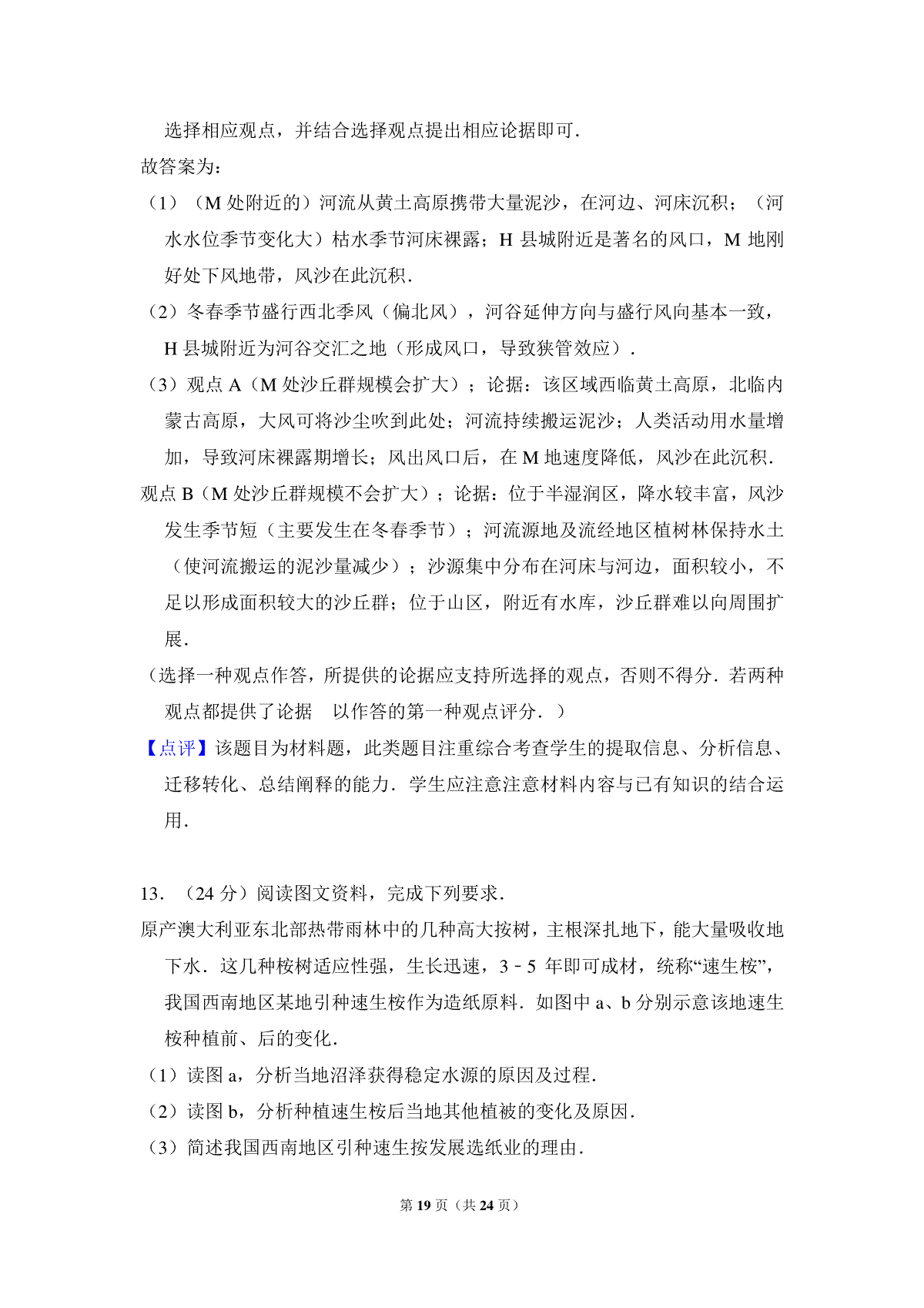 选择相应观点，并结合选择观点提出相应论据即可．

故答案为：

（1）（M 处附近的）河流从黄土高原携带大量泥沙，在河边、河床沉积；（河水水位季节变化大）枯水季节河床裸露；H 县城附近是著名的风口，M 地刚好处下风地带，风沙在此沉积．

（2）冬春季节盛行西北季风（偏北风），河谷延伸方向与盛行风向基本一致，H 县城附近为河谷交汇之地（形成风口，导致狭管效应）．

（3）观点 A（M 处沙丘群规模会扩大）；论据：该区域西临黄土高原，北临内蒙古高原，大风可将沙尘吹到此处；河流持续搬运泥沙；人类活动用水量增加，导致河床裸露期增长；风出风口后，在 M 地速度降低，风沙在此沉积．

观点 B（M 处沙丘群规模不会扩大）；论据：位于半湿润区，降水较丰富，风沙发生季节短（主要发生在冬春季节）；河流源地及流经地区植树林保持水土（使河流搬运的泥沙量减少）；沙源集中分布在河床与河边，面积较小，不足以形成面积较大的沙丘群；位于山区，附近有水库，沙丘群难以向周围扩展．

（选择一种观点作答，所提供的论据应支持所选择的观点，否则不得分．若两种观点都提供了论据　以作答的第一种观点评分．）

【点评】该题目为材料题，此类题目注重综合考查学生的提取信息、分析信息、迁移转化、总结阐释的能力．学生应注意注意材料内容与已有知识的结合运用．

13．（24 分）阅读图文资料，完成下列要求．

原产澳大利亚东北部热带雨林中的几种高大按树，主根深扎地下，能大量吸收地下水．这几种桉树适应性强，生长迅速，3﹣5 年即可成材，统称“速生桉”，我国西南地区某地引种速生桉作为造纸原料．如图中 a、b 分别示意该地速生桉种植前、后的变化．

（1）读图 a，分析当地沼泽获得稳定水源的原因及过程．

（2）读图 b，分析种植速生桉后当地其他植被的变化及原因．

（3）简述我国西南地区引种速生按发展选纸业的理由．

第 19 页（共 24 页）